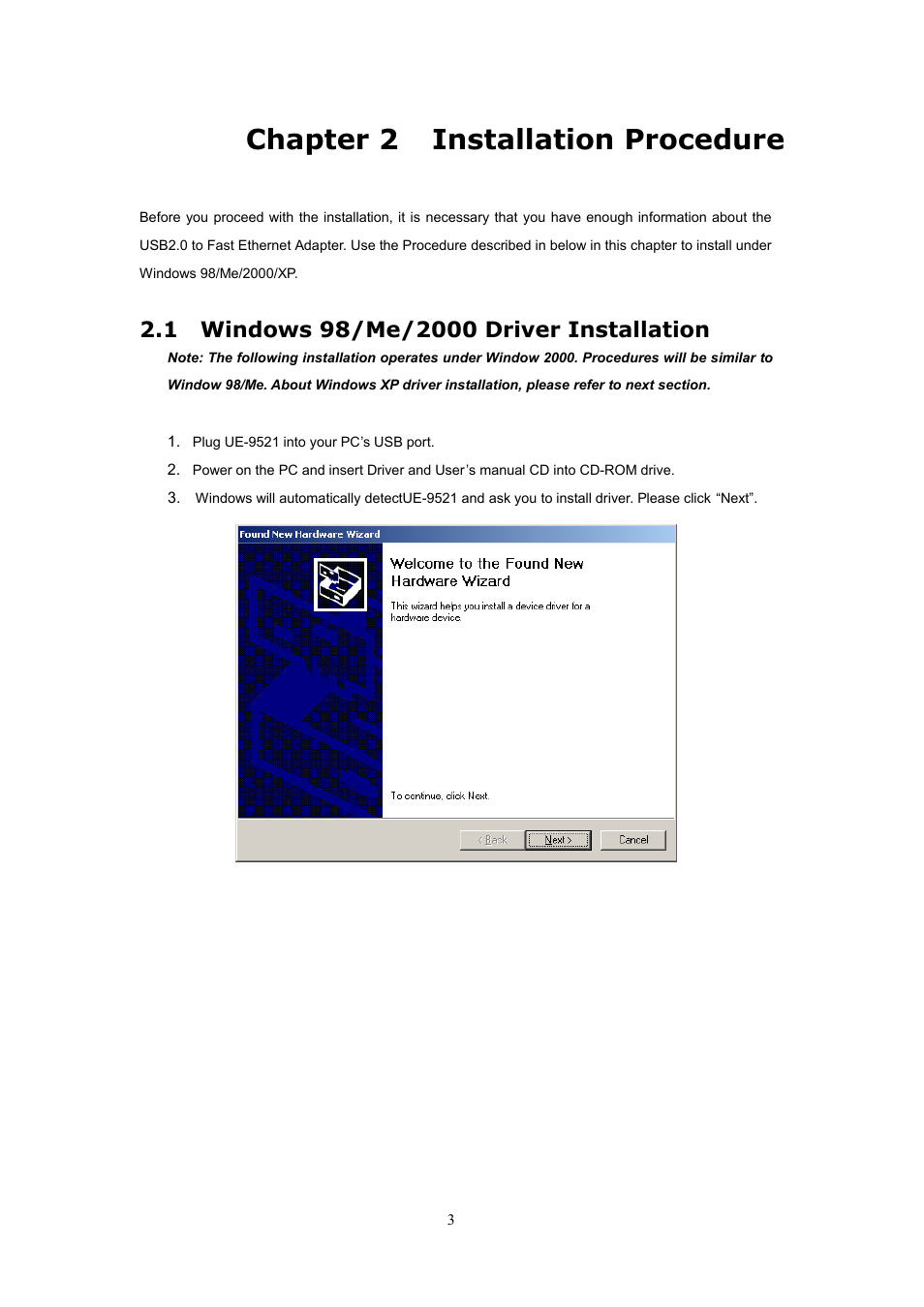 Chapter 2 Installation Procedure

Before you proceed with the installation, it is necessary that you have enough information about the USB2.0 to Fast Ethernet Adapter. Use the Procedure described in below in this chapter to install under Windows 98/Me/2000/XP.

2.1 Windows 98/Me/2000 Driver Installation

Note: The following installation operates under Window 2000. Procedures will be similar to Window 98/Me. About Windows XP driver installation, please refer to next section.

1. Plug UE-9521 into your PC's USB port.
2. Power on the PC and insert Driver and User's manual CD into CD-ROM drive.
3. Windows will automatically detectUE-9521 and ask you to install driver. Please click "Next".

Found New Hardware Wizard

Welcome to the Found New Hardware Wizard

This wizard helps you install a device driver for a hardware device.

To continue, click Next.

< Back Next > Cancel

3